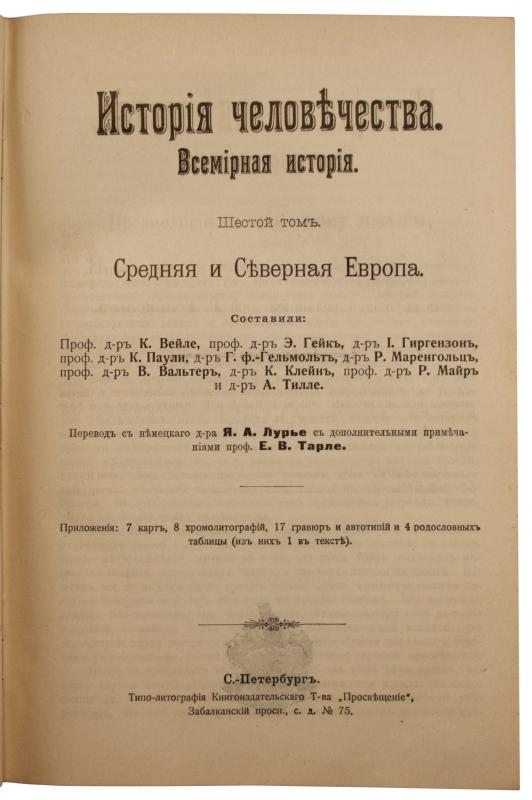 Исторія человѣчества.
Всемірная исторія.

Шестой томъ.

Средняя и Сѣверная Европа.

Составили:

Проф. д-ръ К. Вейле, проф. д-ръ Э. Гейкъ, д-ръ І. Гиргензонъ, проф. д-ръ К. Паули, д-ръ Г. ф.-Гельмольтъ, д-ръ Р. Маренгольцъ, проф. д-ръ В. Вальтеръ, д-ръ К. Клейнъ, проф. д-ръ Р. Майръ и д-ръ А. Тилле.

Переводъ съ нѣмецкаго д-ра Я. А. Лурье съ дополнительными примѣчаніями проф. Е. В. Тарле.

Приложенія: 7 картъ, 8 хромолитографій, 17 гравюръ и автотипій и 4 родословныхъ таблицы (изъ нихъ 1 въ текстѣ).

С.-Петербургъ.
Типо-литографія Книгоиздательскаго Т-ва „Просвѣщеніе",
Забалканскій просп., с. д. № 75.